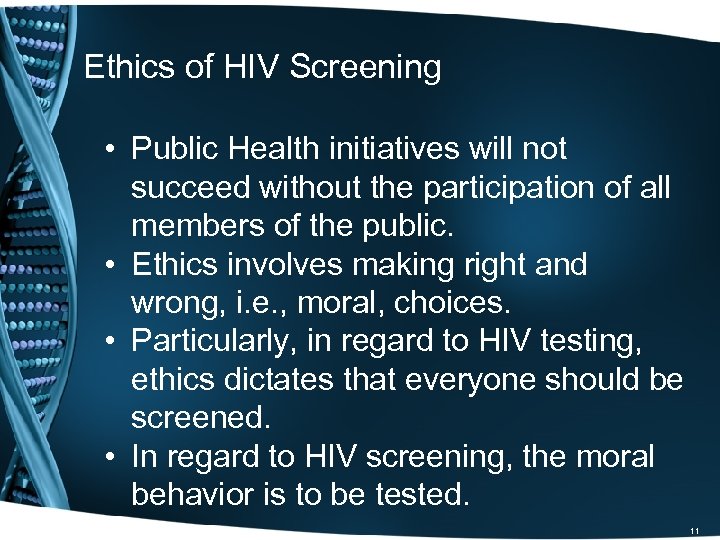 Ethics of HIV Screening

• Public Health initiatives will not succeed without the participation of all members of the public.
• Ethics involves making right and wrong, i.e., moral, choices.
• Particularly, in regard to HIV testing, ethics dictates that everyone should be screened.
• In regard to HIV screening, the moral behavior is to be tested.

11